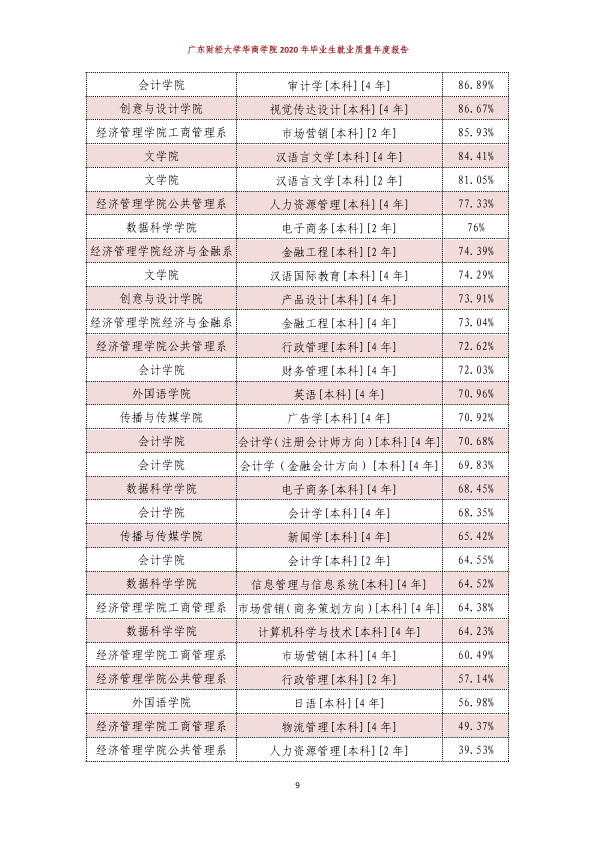 广东财经大学华商学院2020年毕业生就业质量年度报告

| 会计学院 | 审计学[本科][4年] | 86.89% |
|---|---|---|
| 创意与设计学院 | 视觉传达设计[本科][4年] | 86.67% |
| 经济管理学院工商管理系 | 市场营销[本科][2年] | 85.93% |
| 文学院 | 汉语言文学[本科][4年] | 84.41% |
| 文学院 | 汉语言文学[本科][2年] | 81.05% |
| 经济管理学院公共管理系 | 人力资源管理[本科][4年] | 77.33% |
| 数据科学学院 | 电子商务[本科][2年] | 76% |
| 经济管理学院经济与金融系 | 金融工程[本科][2年] | 74.39% |
| 文学院 | 汉语国际教育[本科][4年] | 74.29% |
| 创意与设计学院 | 产品设计[本科][4年] | 73.91% |
| 经济管理学院经济与金融系 | 金融工程[本科][4年] | 73.04% |
| 经济管理学院公共管理系 | 行政管理[本科][4年] | 72.62% |
| 会计学院 | 财务管理[本科][4年] | 72.03% |
| 外国语学院 | 英语[本科][4年] | 70.96% |
| 传播与传媒学院 | 广告学[本科][4年] | 70.92% |
| 会计学院 | 会计学(注册会计师方向)[本科][4年] | 70.68% |
| 会计学院 | 会计学(金融会计方向)[本科][4年] | 69.83% |
| 数据科学学院 | 电子商务[本科][4年] | 68.45% |
| 会计学院 | 会计学[本科][4年] | 68.35% |
| 传播与传媒学院 | 新闻学[本科][4年] | 65.42% |
| 会计学院 | 会计学[本科][2年] | 64.55% |
| 数据科学学院 | 信息管理与信息系统[本科][4年] | 64.52% |
| 经济管理学院工商管理系 | 市场营销(商务策划方向)[本科][4年] | 64.38% |
| 数据科学学院 | 计算机科学与技术[本科][4年] | 64.23% |
| 经济管理学院工商管理系 | 市场营销[本科][4年] | 60.49% |
| 经济管理学院公共管理系 | 行政管理[本科][2年] | 57.14% |
| 外国语学院 | 日语[本科][4年] | 56.98% |
| 经济管理学院工商管理系 | 物流管理[本科][4年] | 49.37% |
| 经济管理学院公共管理系 | 人力资源管理[本科][2年] | 39.53% |

9